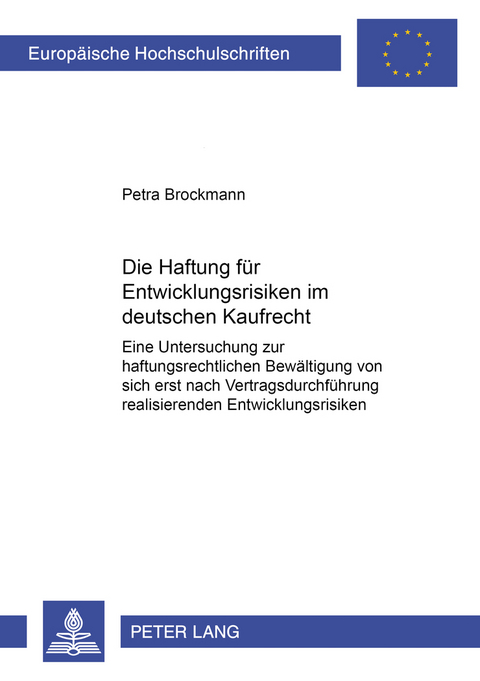 Europäische Hochschulschriften

Petra Brockmann

Die Haftung für Entwicklungsrisiken im deutschen Kaufrecht

Eine Untersuchung zur haftungsrechtlichen Bewältigung von sich erst nach Vertragsdurchführung realisierenden Entwicklungsrisiken

PETER LANG